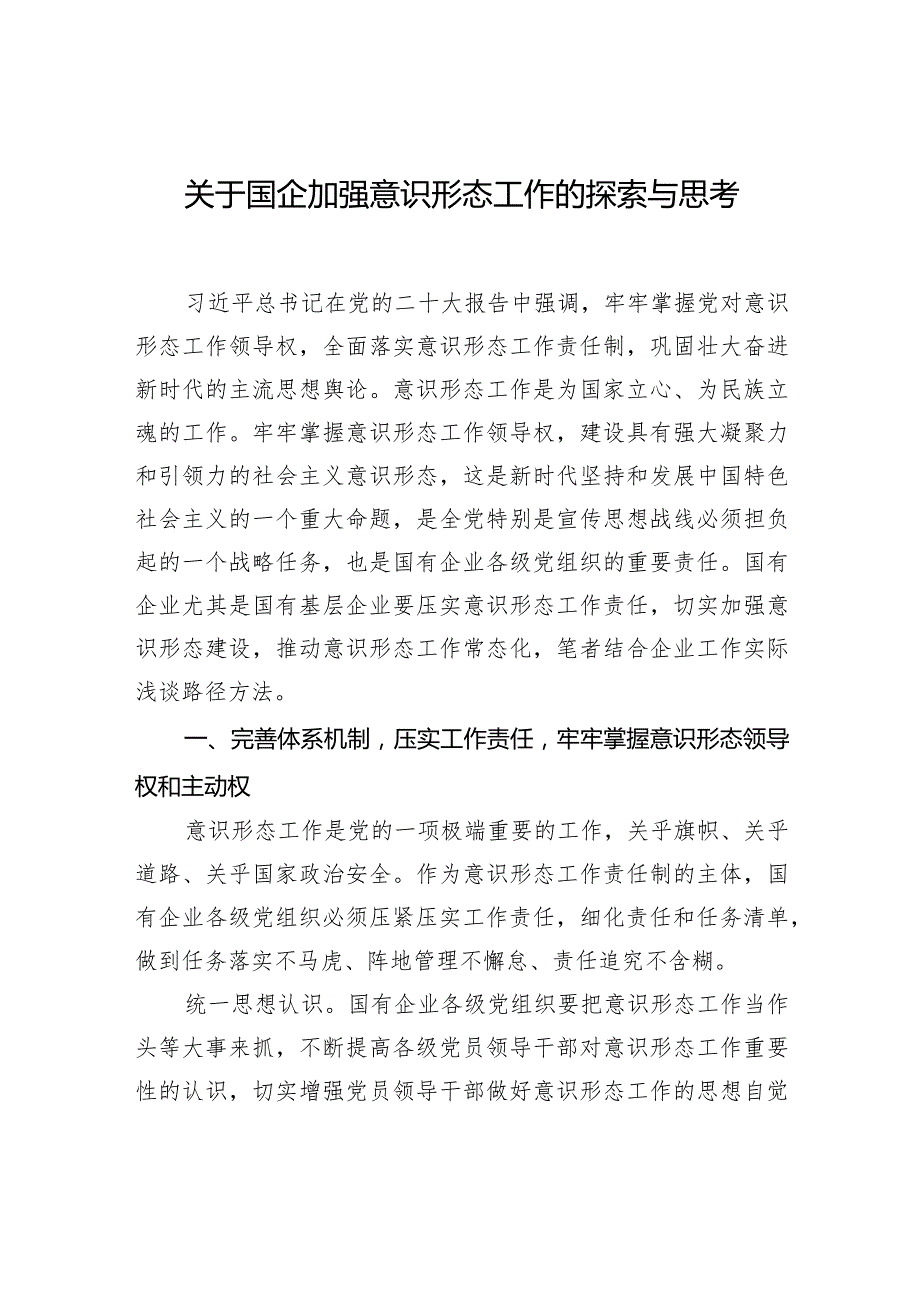 关于国企加强意识形态工作的探索与思考

习近平总书记在党的二十大报告中强调，牢牢掌握党对意识形态工作领导权，全面落实意识形态工作责任制，巩固壮大奋进新时代的主流思想舆论。意识形态工作是为国家立心、为民族立魂的工作。牢牢掌握意识形态工作领导权，建设具有强大凝聚力和引领力的社会主义意识形态，这是新时代坚持和发展中国特色社会主义的一个重大命题，是全党特别是宣传思想战线必须担负起的一个战略任务，也是国有企业各级党组织的重要责任。国有企业尤其是国有基层企业要压实意识形态工作责任，切实加强意识形态建设，推动意识形态工作常态化，笔者结合企业工作实际浅谈路径方法。

一、完善体系机制，压实工作责任，牢牢掌握意识形态领导权和主动权

意识形态工作是党的一项极端重要的工作，关乎旗帜、关乎道路、关乎国家政治安全。作为意识形态工作责任制的主体，国有企业各级党组织必须压紧压实工作责任，细化责任和任务清单，做到任务落实不马虎、阵地管理不懈怠、责任追究不含糊。

统一思想认识。国有企业各级党组织要把意识形态工作当作头等大事来抓，不断提高各级党员领导干部对意识形态工作重要性的认识，切实增强党员领导干部做好意识形态工作的思想自觉